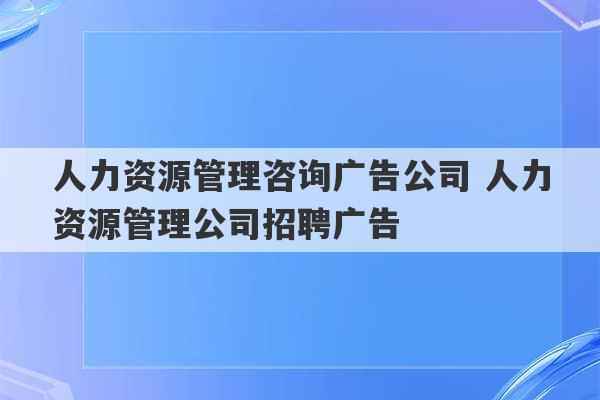 人力资源管理咨询广告公司 人力资源管理公司招聘广告